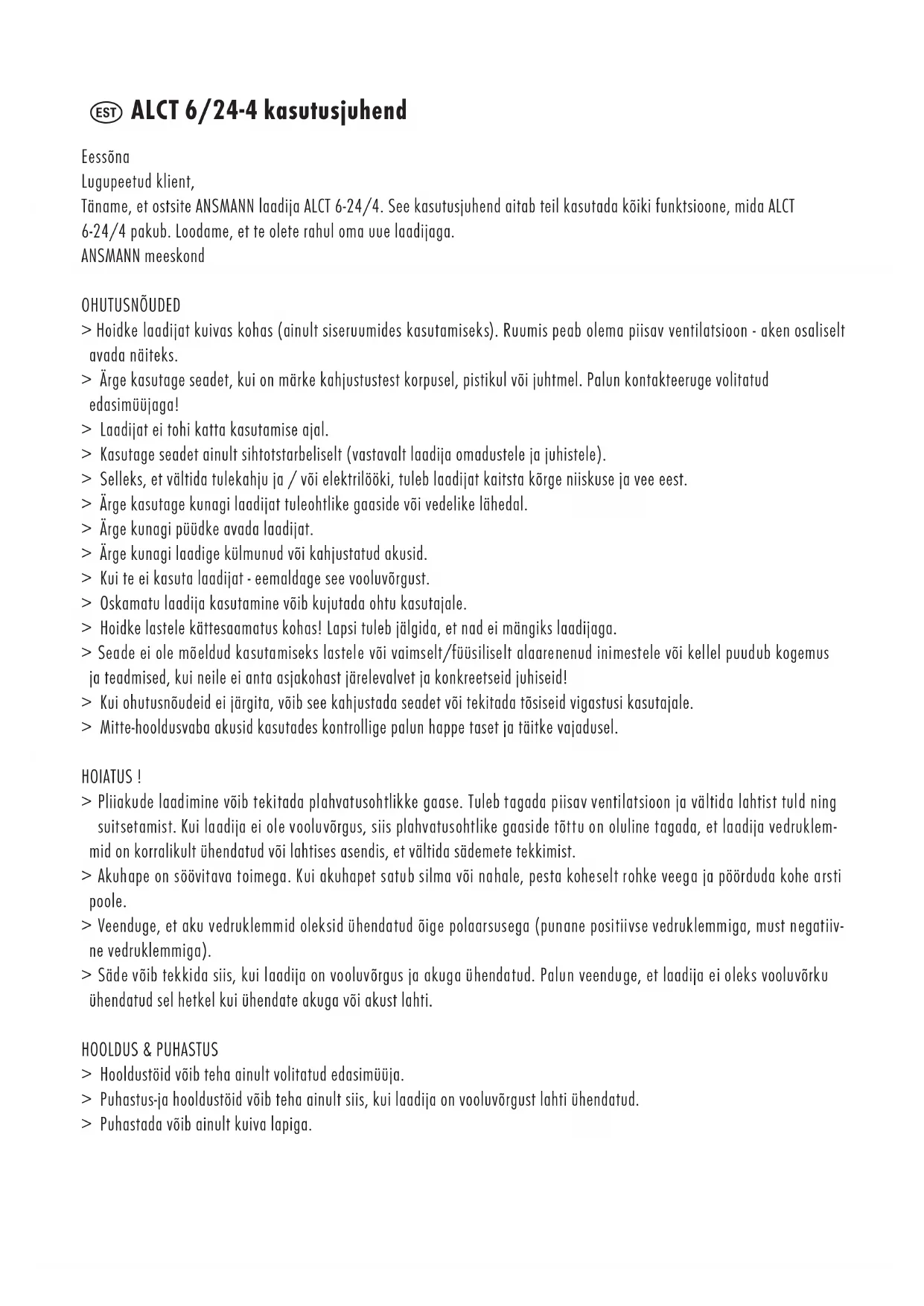 EST ALCT 6/24-4 kasutusjuhend

Eessõna
Lugupeetud klient,
Täname, et ostsite ANSMANN laadija ALCT 6-24/4. See kasutusjuhend aitab teil kasutada kõiki funktsioone, mida ALCT 6-24/4 pakub. Loodame, et te olete rahul oma uue laadijaga.
ANSMANN meeskond

OHUTUSNÕUDED
> Hoidke laadijat kuivas kohas (ainult siseruumides kasutamiseks). Ruumis peab olema piisav ventilatsioon - aken osaliselt avada näiteks.
> Ärge kasutage seadet, kui on märke kahjustustest korpusel, pistikul või juhtmel. Palun kontakteeruge volitatud edasimüüjaga!
> Laadijat ei tohi katta kasutamise ajal.
> Kasutage seadet ainult sihtotstarbeliselt (vastavalt laadija omadustele ja juhistele).
> Selleks, et vältida tulekahju ja / või elektrilööki, tuleb laadijat kaitsta kõrge niiskuse ja vee eest.
> Ärge kasutage kunagi laadijat tuleohtlike gaaside või vedelike lähedal.
> Ärge kunagi püüdke avada laadijat.
> Ärge kunagi laadige külmunud või kahjustatud akusid.
> Kui te ei kasuta laadijat - eemaldage see vooluvõrgust.
> Oskamatu laadija kasutamine võib kujutada ohtu kasutajale.
> Hoidke lastele kättesaamatus kohas! Lapsi tuleb jälgida, et nad ei mängiks laadijaga.
> Seade ei ole mõeldud kasutamiseks lastele või vaimselt/füüsiliselt alaarenenud inimestele või kellel puudub kogemus ja teadmised, kui neile ei anta asjakohast järelevalvet ja konkreetseid juhiseid!
> Kui ohutusnõudeid ei järgita, võib see kahjustada seadet või tekitada tõsiseid vigastusi kasutajale.
> Mitte-hooldusvaba akusid kasutades kontrollige palun happe taset ja täitke vajadusel.

HOIATUS !
> Pliiakude laadimine võib tekitada plahvatusohtlikke gaase. Tuleb tagada piisav ventilatsioon ja vältida lahtist tuld ning suitsetamist. Kui laadija ei ole vooluvõrgus, siis plahvatusohtlike gaaside tõttu on oluline tagada, et laadija vedruklemmid on korralikult ühendatud või lahtises asendis, et vältida sädemete tekkimist.
> Akuhape on söövitava toimega. Kui akuhapet satub silma või nahale, pesta koheselt rohke veega ja pöörduda kohe arsti poole.
> Veenduge, et aku vedruklemmid oleksid ühendatud õige polaarsusega (punane positiivse vedruklemmiga, must negatiivne vedruklemmiga).
> Säde võib tekkida siis, kui laadija on vooluvõrgus ja akuga ühendatud. Palun veenduge, et laadija ei oleks vooluvõrku ühendatud sel hetkel kui ühendate akuga või akust lahti.

HOOLDUS & PUHASTUS
> Hooldustöid võib teha ainult volitatud edasimüüja.
> Puhastus-ja hooldustöid võib teha ainult siis, kui laadija on vooluvõrgust lahti ühendatud.
> Puhastada võib ainult kuiva lapiga.